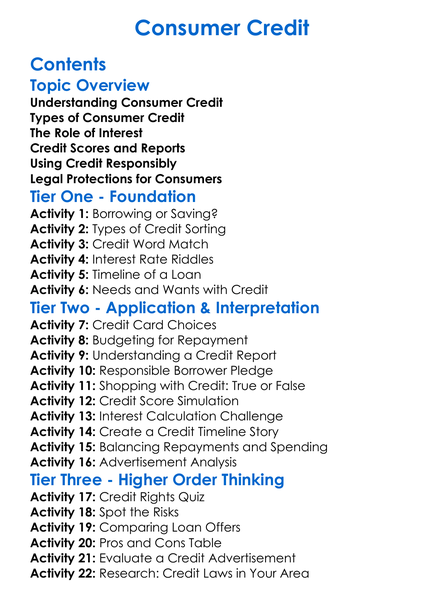 Consumer Credit

Contents

Topic Overview

Understanding Consumer Credit
Types of Consumer Credit
The Role of Interest
Credit Scores and Reports
Using Credit Responsibly
Legal Protections for Consumers

Tier One - Foundation

Activity 1: Borrowing or Saving?
Activity 2: Types of Credit Sorting
Activity 3: Credit Word Match
Activity 4: Interest Rate Riddles
Activity 5: Timeline of a Loan
Activity 6: Needs and Wants with Credit

Tier Two - Application & Interpretation

Activity 7: Credit Card Choices
Activity 8: Budgeting for Repayment
Activity 9: Understanding a Credit Report
Activity 10: Responsible Borrower Pledge
Activity 11: Shopping with Credit: True or False
Activity 12: Credit Score Simulation
Activity 13: Interest Calculation Challenge
Activity 14: Create a Credit Timeline Story
Activity 15: Balancing Repayments and Spending
Activity 16: Advertisement Analysis

Tier Three - Higher Order Thinking

Activity 17: Credit Rights Quiz
Activity 18: Spot the Risks
Activity 19: Comparing Loan Offers
Activity 20: Pros and Cons Table
Activity 21: Evaluate a Credit Advertisement
Activity 22: Research: Credit Laws in Your Area